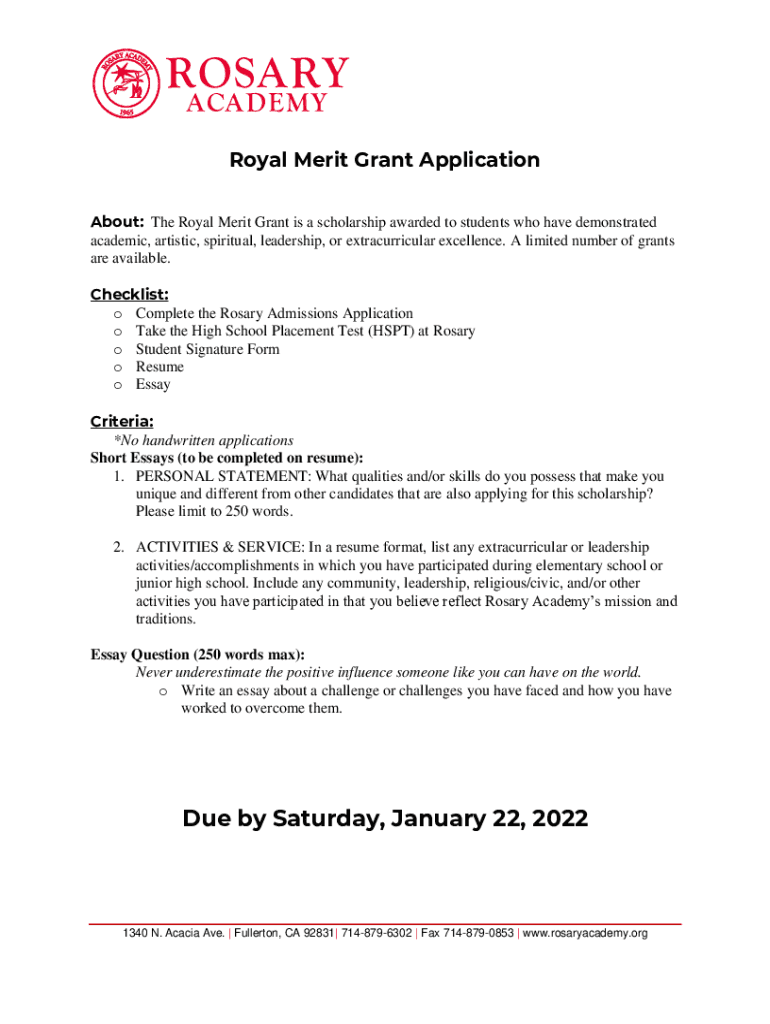 ROSARY ACADEMY 1965

ROSARY
ACADEMY

Royal Merit Grant Application

About: The Royal Merit Grant is a scholarship awarded to students who have demonstrated academic, artistic, spiritual, leadership, or extracurricular excellence. A limited number of grants are available.

Checklist:
o Complete the Rosary Admissions Application
o Take the High School Placement Test (HSPT) at Rosary
o Student Signature Form
o Resume
o Essay

Criteria:
*No handwritten applications
Short Essays (to be completed on resume):
1. PERSONAL STATEMENT: What qualities and/or skills do you possess that make you unique and different from other candidates that are also applying for this scholarship? Please limit to 250 words.

2. ACTIVITIES & SERVICE: In a resume format, list any extracurricular or leadership activities/accomplishments in which you have participated during elementary school or junior high school. Include any community, leadership, religious/civic, and/or other activities you have participated in that you believe reflect Rosary Academy's mission and traditions.

Essay Question (250 words max):
Never underestimate the positive influence someone like you can have on the world.
o Write an essay about a challenge or challenges you have faced and how you have worked to overcome them.

Due by Saturday, January 22, 2022

1340 N. Acacia Ave. | Fullerton, CA 92831| 714-879-6302 | Fax 714-879-0853 | www.rosaryacademy.org